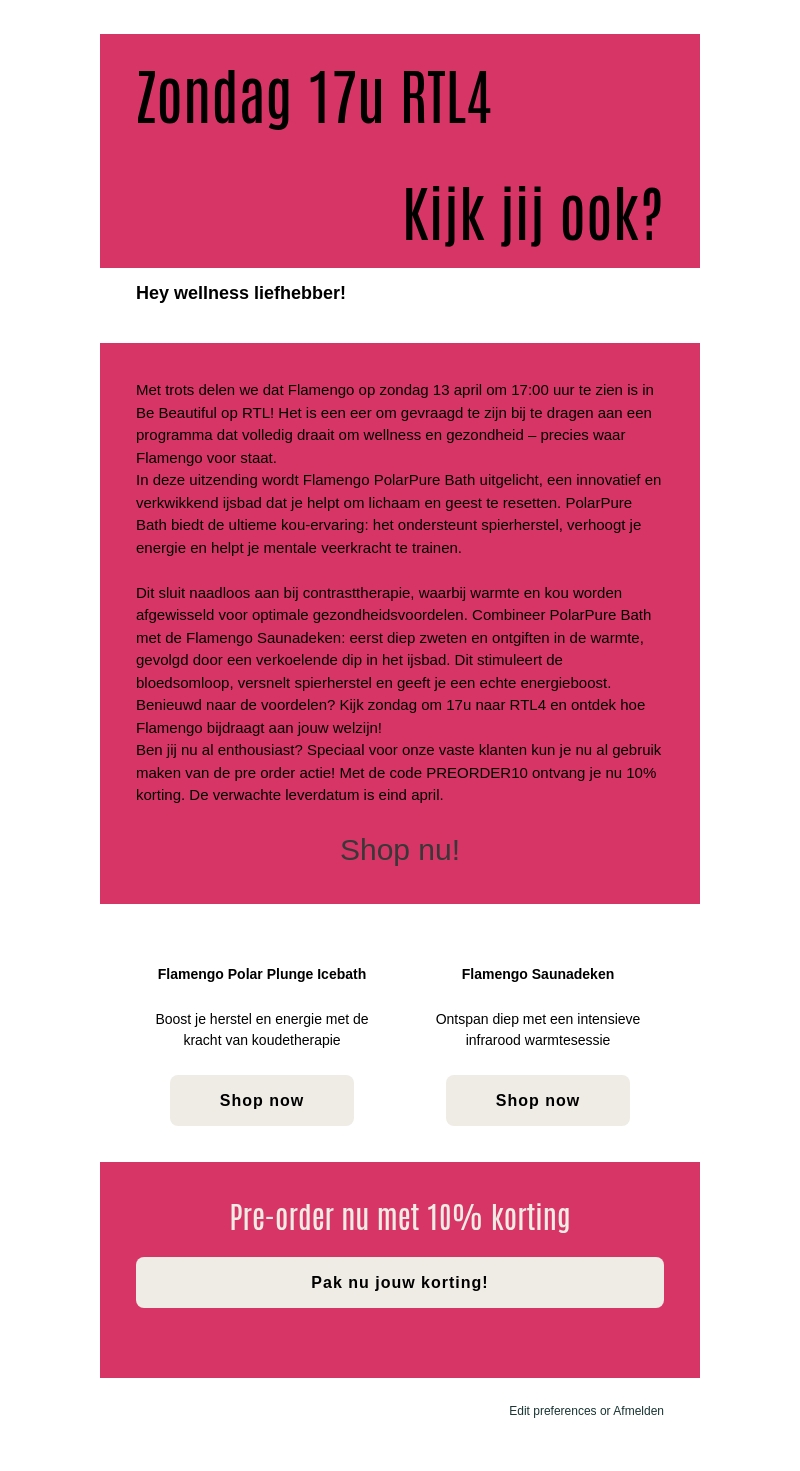 Zondag 17u RTL4

Kijk jij ook?

Hey wellness liefhebber!

Met trots delen we dat Flamengo op zondag 13 april om 17:00 uur te zien is in Be Beautiful op RTL! Het is een eer om gevraagd te zijn bij te dragen aan een programma dat volledig draait om wellness en gezondheid – precies waar Flamengo voor staat.
In deze uitzending wordt Flamengo PolarPure Bath uitgelicht, een innovatief en verkwikkend ijsbad dat je helpt om lichaam en geest te resetten. PolarPure Bath biedt de ultieme kou-ervaring: het ondersteunt spierherstel, verhoogt je energie en helpt je mentale veerkracht te trainen.

Dit sluit naadloos aan bij contrasttherapie, waarbij warmte en kou worden afgewisseld voor optimale gezondheidsvoordelen. Combineer PolarPure Bath met de Flamengo Saunadeken: eerst diep zweten en ontgiften in de warmte, gevolgd door een verkoelende dip in het ijsbad. Dit stimuleert de bloedsomloop, versnelt spierherstel en geeft je een echte energieboost.
Benieuwd naar de voordelen? Kijk zondag om 17u naar RTL4 en ontdek hoe Flamengo bijdraagt aan jouw welzijn!
Ben jij nu al enthousiast? Speciaal voor onze vaste klanten kun je nu al gebruik maken van de pre order actie! Met de code PREORDER10 ontvang je nu 10% korting. De verwachte leverdatum is eind april.

Shop nu!

Flamengo Polar Plunge Icebath

Boost je herstel en energie met de kracht van koudetherapie

Shop now

Flamengo Saunadeken

Ontspan diep met een intensieve infrarood warmtesessie

Shop now

Pre-order nu met 10% korting

Pak nu jouw korting!

Edit preferences or Afmelden